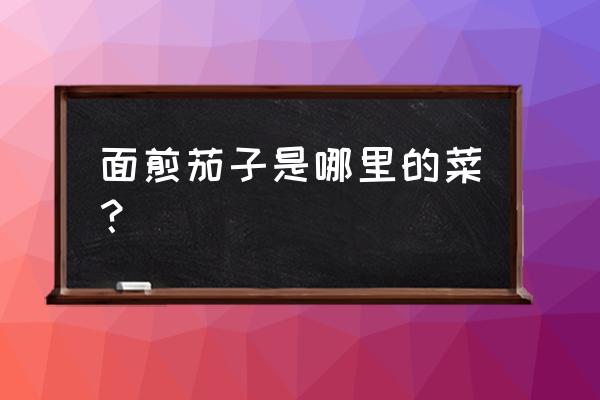 面煎茄子是哪里的菜？